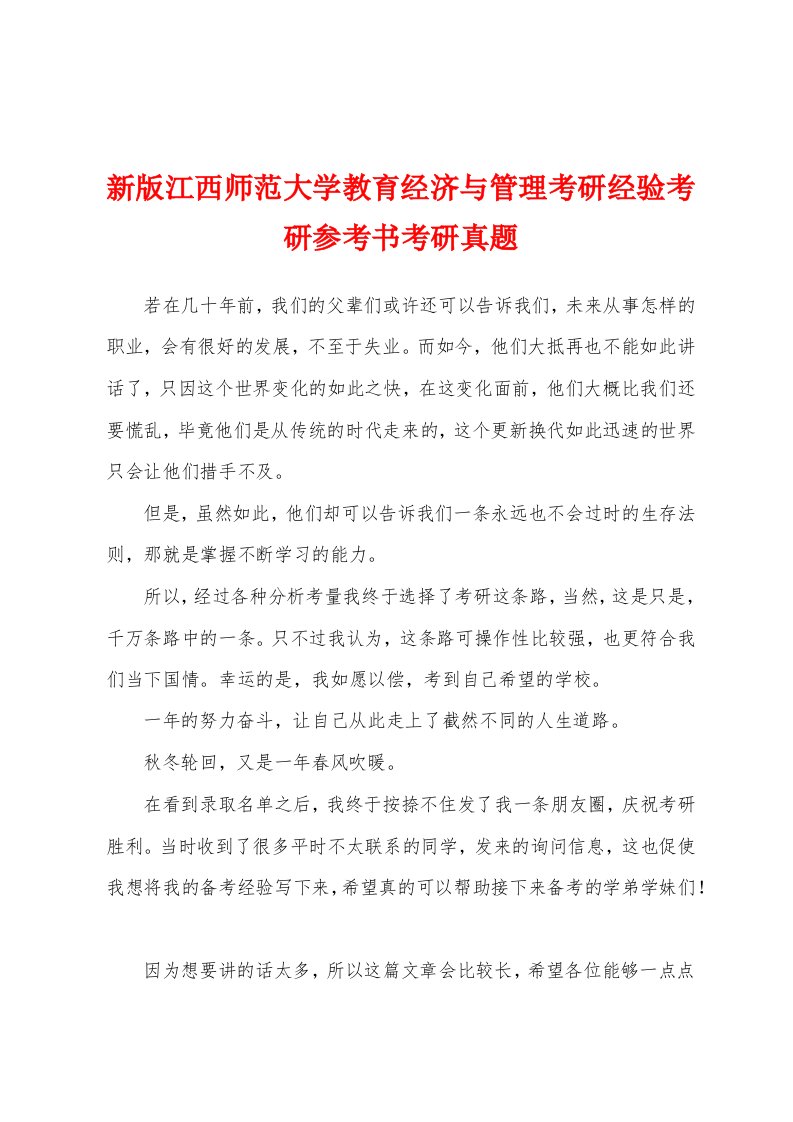 新版江西师范大学教育经济与管理考研经验考研参考书考研真题

若在几十年前，我们的父辈们或许还可以告诉我们，未来从事怎样的职业，会有很好的发展，不至于失业。而如今，他们大抵再也不能如此讲话了，只因这个世界变化的如此之快，在这变化面前，他们大概比我们还要慌乱，毕竟他们是从传统的时代走来的，这个更新换代如此迅速的世界只会让他们措手不及。

但是，虽然如此，他们却可以告诉我们一条永远也不会过时的生存法则，那就是掌握不断学习的能力。

所以，经过各种分析考量我终于选择了考研这条路，当然，这是只是，千万条路中的一条。只不过我认为，这条路可操作性比较强，也更符合我们当下国情。幸运的是，我如愿以偿，考到自己希望的学校。

一年的努力奋斗，让自己从此走上了截然不同的人生道路。

秋冬轮回，又是一年春风吹暖。

在看到录取名单之后，我终于按捺不住发了我一条朋友圈，庆祝考研胜利。当时收到了很多平时不太联系的同学，发来的询问信息，这也促使我想将我的备考经验写下来，希望真的可以帮助接下来备考的学弟学妹们！

因为想要讲的话太多，所以这篇文章会比较长，希望各位能够一点点